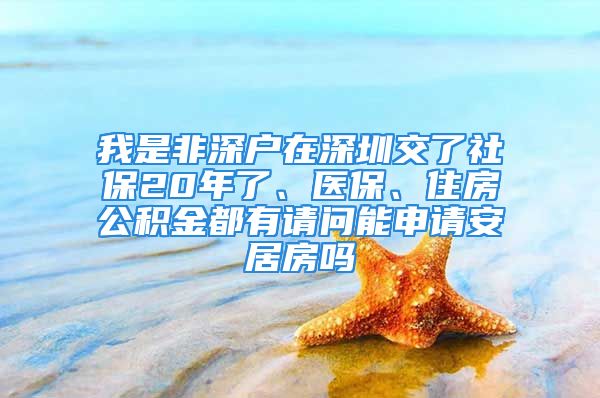 我是非深户在深圳交了社保20年了、医保、住房公积金都有请问能申请安居房吗